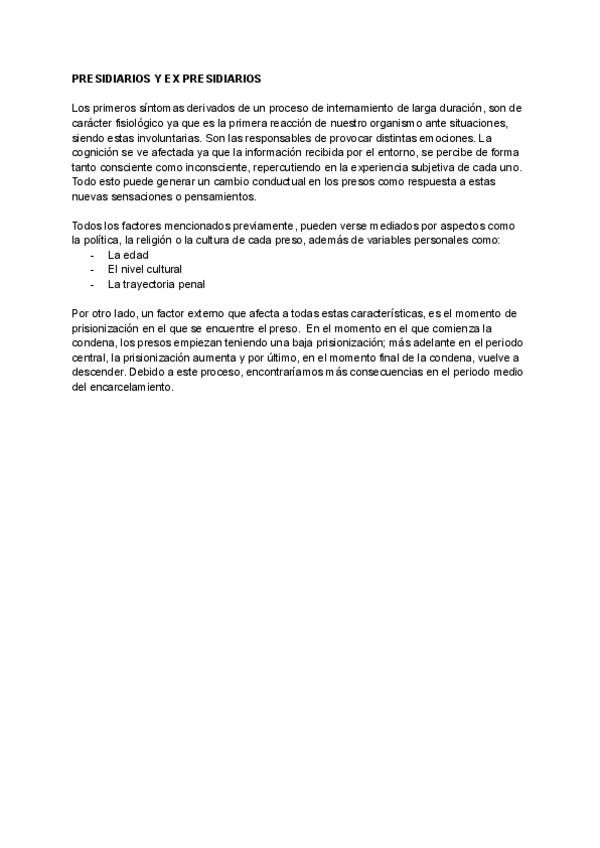 PRESIDIARIOS Y EX PRESIDIARIOS

Los primeros síntomas derivados de un proceso de internamiento de larga duración, son de carácter fisiológico ya que es la primera reacción de nuestro organismo ante situaciones, siendo estas involuntarias. Son las responsables de provocar distintas emociones. La cognición se ve afectada ya que la información recibida por el entorno, se percibe de forma tanto consciente como inconsciente, repercutiendo en la experiencia subjetiva de cada uno. Todo esto puede generar un cambio conductual en los presos como respuesta a estas nuevas sensaciones o pensamientos.

Todos los factores mencionados previamente, pueden verse mediados por aspectos como la política, la religión o la cultura de cada preso, además de variables personales como:
- La edad
- El nivel cultural
- La trayectoria penal

Por otro lado, un factor externo que afecta a todas estas características, es el momento de prisionización en el que se encuentre el preso. En el momento en el que comienza la condena, los presos empiezan teniendo una baja prisionización; más adelante en el periodo central, la prisionización aumenta y por último, en el momento final de la condena, vuelve a descender. Debido a este proceso, encontraríamos más consecuencias en el periodo medio del encarcelamiento.